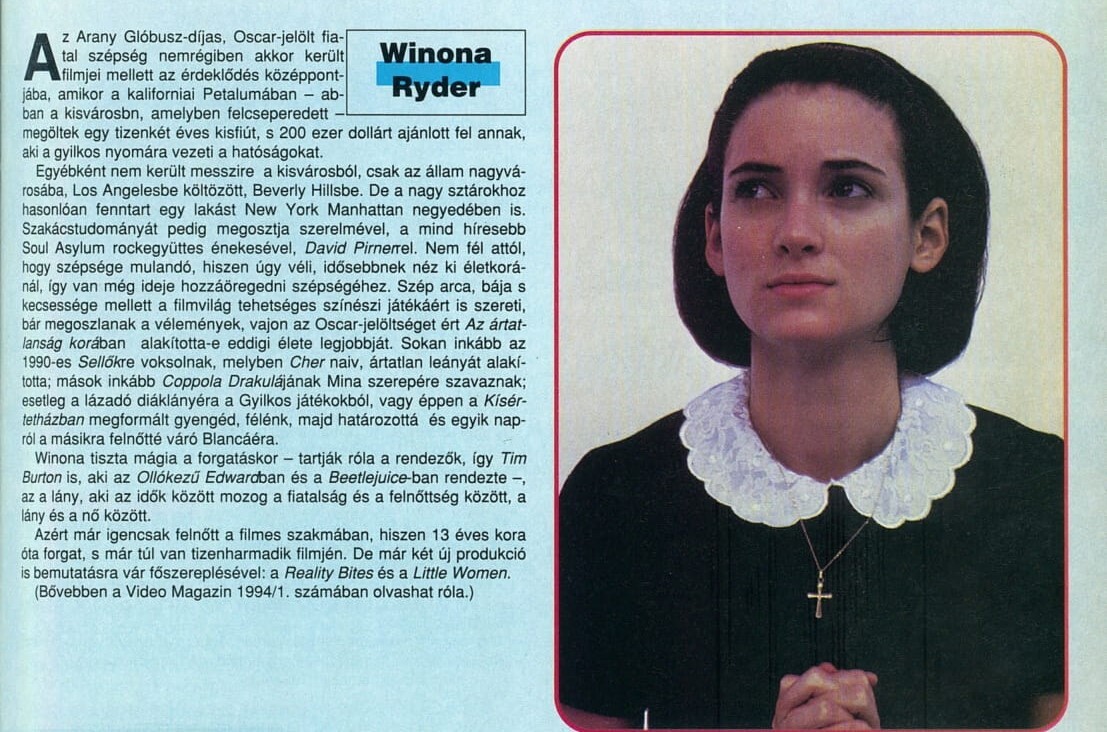 Winona Ryder

Az Arany Glóbusz-díjas, Oscar-jelölt fiatal szépség nemrégiben akkor került filmjei mellett az érdeklődés középpontjába, amikor a kaliforniai Petalumában – abban a kisvárosbn, amelyben felcseperedett – megöltek egy tizenkét éves kisfiút, s 200 ezer dollárt ajánlott fel annak, aki a gyilkos nyomára vezeti a hatóságokat.

Egyébként nem került messzire a kisvárosból, csak az állam nagyvárosába, Los Angelesbe költözött, Beverly Hillsbe. De a nagy sztárokhoz hasonlóan fenntart egy lakást New York Manhattan negyedében is. Szakácstudományát pedig megosztja szerelmével, a mind híresebb Soul Asylum rockegyüttes énekesével, David Pirnerrel. Nem fél attól, hogy szépsége mulandó, hiszen úgy véli, idősebbnek néz ki életkoránál, így van még ideje hozzáöregedni szépségéhez. Szép arca, bája s kecsessége mellett a filmvilág tehetséges színészi játékáért is szereti, bár megoszlanak a vélemények, vajon az Oscar-jelöltséget ért Az ártatlanság korában alakította-e eddigi élete legjobbját. Sokan inkább az 1990-es Sellőkre voksolnak, melyben Cher naiv, ártatlan leányát alakította; mások inkább Coppola Drakulájának Mina szerepére szavaznak; esetleg a lázadó diáklányéra a Gyilkos játékokból, vagy éppen a Kísértetházban megformált gyengéd, félénk, majd határozottá és egyik napról a másikra felnőtté váró Blancáéra.

Winona tiszta mágia a forgatáskor – tartják róla a rendezők, így Tim Burton is, aki az Ollókezű Edwardban és a Beetlejuice-ban rendezte –, az a lány, aki az idők között mozog a fiatalság és a felnőttség között, a lány és a nő között.

Azért már igencsak felnőtt a filmes szakmában, hiszen 13 éves kora óta forgat, s már túl van tizenharmadik filmjén. De már két új produkció is bemutatásra vár főszereplésével: a Reality Bites és a Little Women.

(Bővebben a Video Magazin 1994/1. számában olvashat róla.)